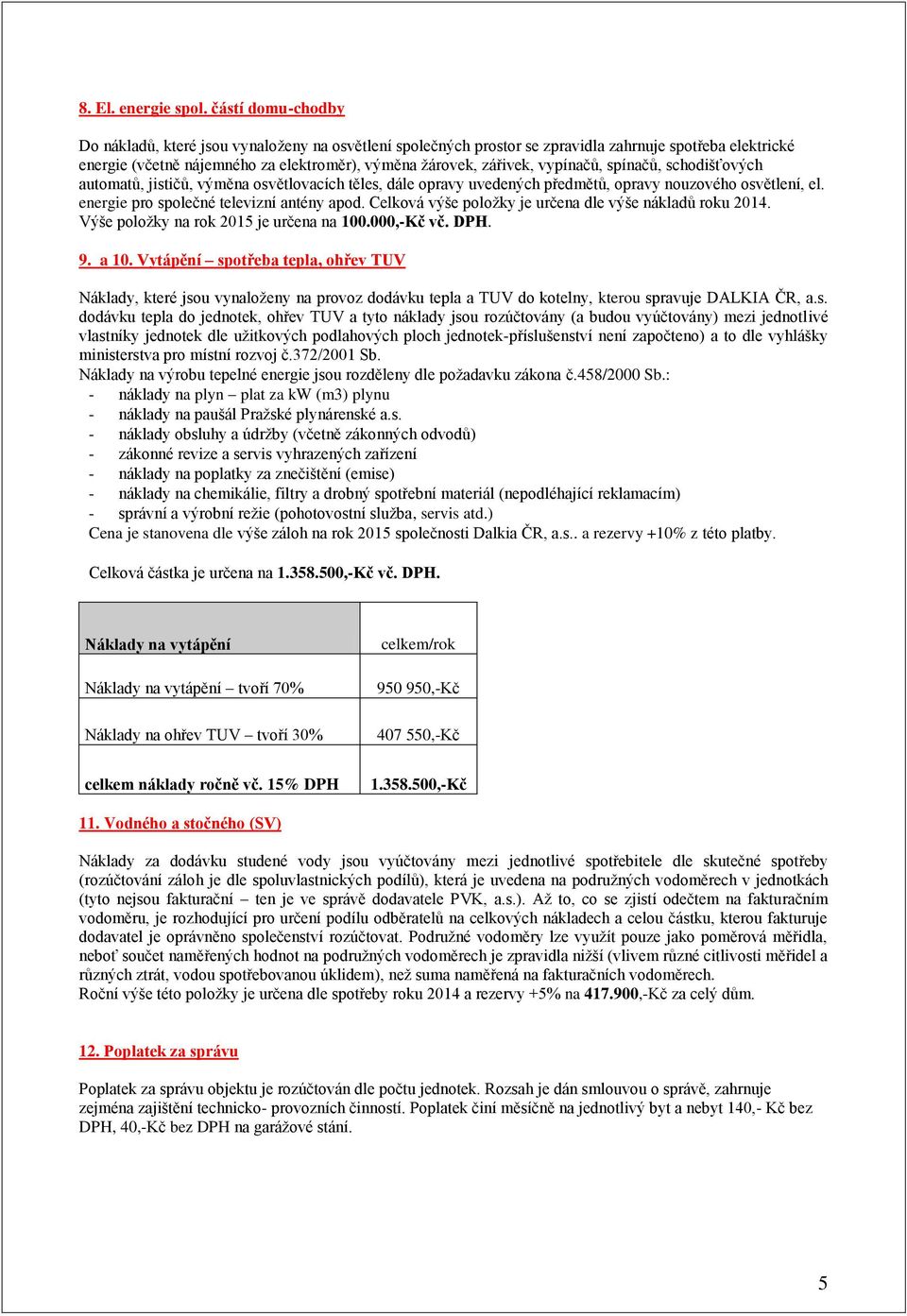 8. El. energie spol. částí domu-chodby

Do nákladů, které jsou vynaloženy na osvětlení společných prostor se zpravidla zahrnuje spotřeba elektrické energie (včetně nájemného za elektroměr), výměna žárovek, zářivek, vypínačů, spínačů, schodišťových automatů, jističů, výměna osvětlovacích těles, dále opravy uvedených předmětů, opravy nouzového osvětlení, el. energie pro společné televizní antény apod. Celková výše položky je určena dle výše nákladů roku 2014. Výše položky na rok 2015 je určena na 100.000,-Kč vč. DPH.

9. a 10. Vytápění – spotřeba tepla, ohřev TUV

Náklady, které jsou vynaloženy na provoz dodávku tepla a TUV do kotelny, kterou spravuje DALKIA ČR, a.s. dodávku tepla do jednotek, ohřev TUV a tyto náklady jsou rozúčtovány (a budou vyúčtovány) mezi jednotlivé vlastníky jednotek dle užitkových podlahových ploch jednotek-příslušenství není započteno) a to dle vyhlášky ministerstva pro místní rozvoj č.372/2001 Sb.
Náklady na výrobu tepelné energie jsou rozděleny dle požadavku zákona č.458/2000 Sb.:
- náklady na plyn – plat za kW (m3) plynu
- náklady na paušál Pražské plynárenské a.s.
- náklady obsluhy a údržby (včetně zákonných odvodů)
- zákonné revize a servis vyhrazených zařízení
- náklady na poplatky za znečištění (emise)
- náklady na chemikálie, filtry a drobný spotřební materiál (nepodléhající reklamacím)
- správní a výrobní režie (pohotovostní služba, servis atd.)
Cena je stanovena dle výše záloh na rok 2015 společnosti Dalkia ČR, a.s.. a rezervy +10% z této platby.

Celková částka je určena na 1.358.500,-Kč vč. DPH.

| Náklady na vytápění | celkem/rok |
|---|---|
| Náklady na vytápění – tvoří 70% | 950 950,-Kč |
| Náklady na ohřev TUV – tvoří 30% | 407 550,-Kč |
| celkem náklady ročně vč. 15% DPH | 1.358.500,-Kč |

11. Vodného a stočného (SV)

Náklady za dodávku studené vody jsou vyúčtovány mezi jednotlivé spotřebitele dle skutečné spotřeby (rozúčtování záloh je dle spoluvlastnických podílů), která je uvedena na podružných vodoměrech v jednotkách (tyto nejsou fakturační – ten je ve správě dodavatele PVK, a.s.). Až to, co se zjistí odečtem na fakturačním vodoměru, je rozhodující pro určení podílu odběratelů na celkových nákladech a celou částku, kterou fakturuje dodavatel je oprávněno společenství rozúčtovat. Podružné vodoměry lze využít pouze jako poměrová měřidla, neboť součet naměřených hodnot na podružných vodoměrech je zpravidla nižší (vlivem různé citlivosti měřidel a různých ztrát, vodou spotřebovanou úklidem), než suma naměřená na fakturačních vodoměrech.
Roční výše této položky je určena dle spotřeby roku 2014 a rezervy +5% na 417.900,-Kč za celý dům.

12. Poplatek za správu

Poplatek za správu objektu je rozúčtován dle počtu jednotek. Rozsah je dán smlouvou o správě, zahrnuje zejména zajištění technicko- provozních činností. Poplatek činí měsíčně na jednotlivý byt a nebyt 140,- Kč bez DPH, 40,-Kč bez DPH na garážové stání.

5